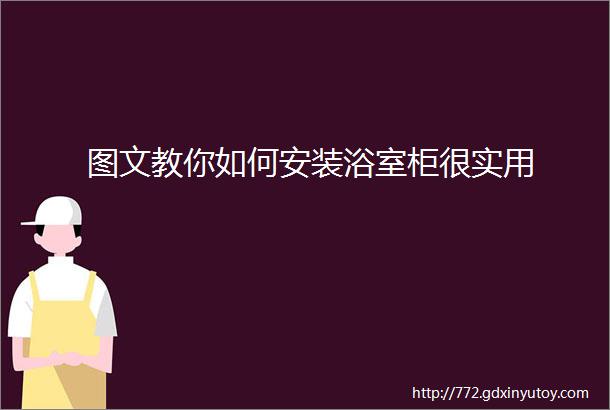 图文教你如何安装浴室柜很实用

http://772.gdxinyutoy.com